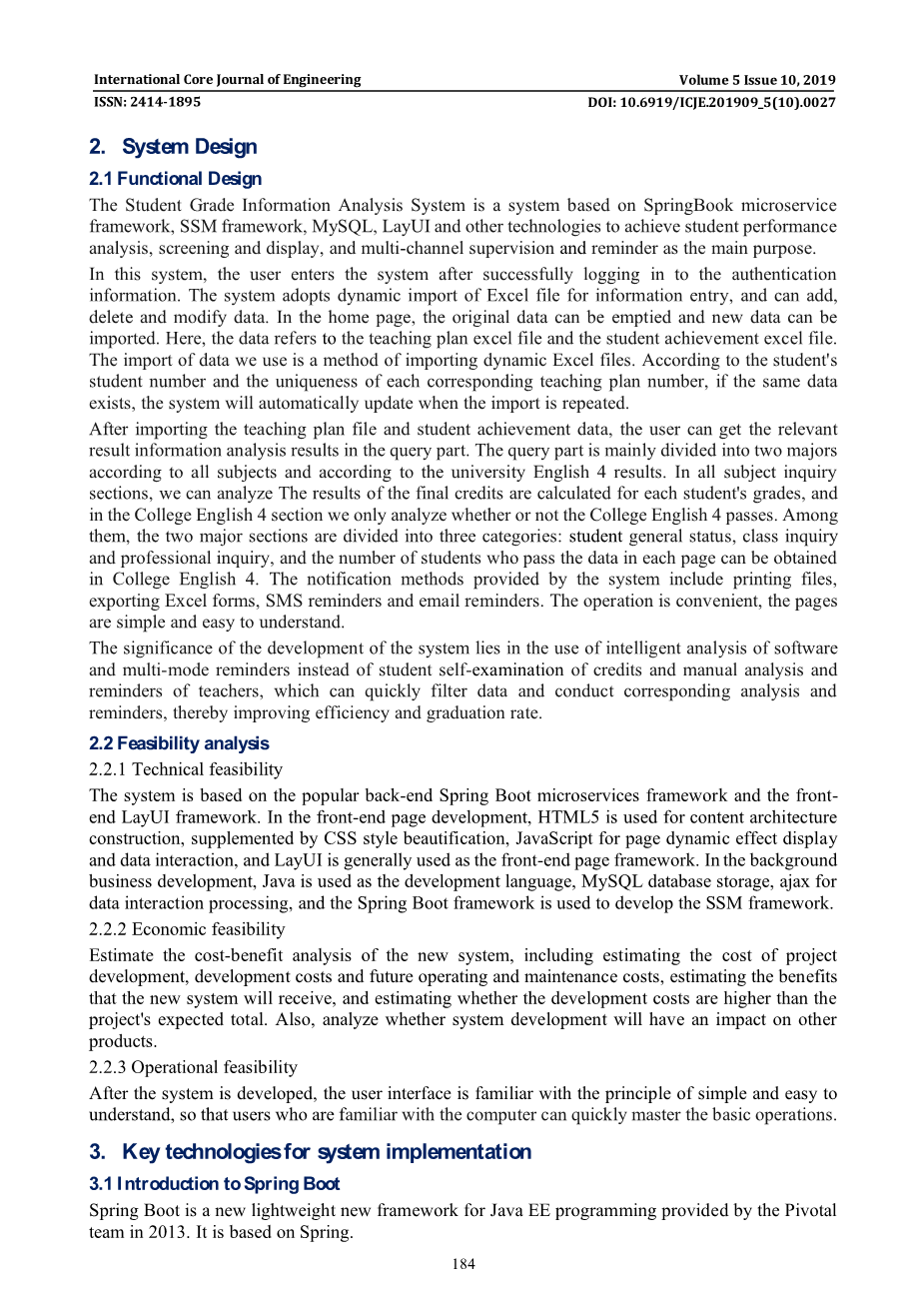 International Core Journal of Engineering
Volume 5 Issue 10, 2019
ISSN: 2414-1895
DOI: 10.6919/ICJE.201909_5(10).0027

2. System Design

2.1 Functional Design

The Student Grade Information Analysis System is a system based on SpringBook microservice framework, SSM framework, MySQL, LayUI and other technologies to achieve student performance analysis, screening and display, and multi-channel supervision and reminder as the main purpose.

In this system, the user enters the system after successfully logging in to the authentication information. The system adopts dynamic import of Excel file for information entry, and can add, delete and modify data. In the home page, the original data can be emptied and new data can be imported. Here, the data refers to the teaching plan excel file and the student achievement excel file. The import of data we use is a method of importing dynamic Excel files. According to the student's student number and the uniqueness of each corresponding teaching plan number, if the same data exists, the system will automatically update when the import is repeated.

After importing the teaching plan file and student achievement data, the user can get the relevant result information analysis results in the query part. The query part is mainly divided into two majors according to all subjects and according to the university English 4 results. In all subject inquiry sections, we can analyze The results of the final credits are calculated for each student's grades, and in the College English 4 section we only analyze whether or not the College English 4 passes. Among them, the two major sections are divided into three categories: student general status, class inquiry and professional inquiry, and the number of students who pass the data in each page can be obtained in College English 4. The notification methods provided by the system include printing files, exporting Excel forms, SMS reminders and email reminders. The operation is convenient, the pages are simple and easy to understand.

The significance of the development of the system lies in the use of intelligent analysis of software and multi-mode reminders instead of student self-examination of credits and manual analysis and reminders of teachers, which can quickly filter data and conduct corresponding analysis and reminders, thereby improving efficiency and graduation rate.

2.2 Feasibility analysis

2.2.1 Technical feasibility

The system is based on the popular back-end Spring Boot microservices framework and the front-end LayUI framework. In the front-end page development, HTML5 is used for content architecture construction, supplemented by CSS style beautification, JavaScript for page dynamic effect display and data interaction, and LayUI is generally used as the front-end page framework. In the background business development, Java is used as the development language, MySQL database storage, ajax for data interaction processing, and the Spring Boot framework is used to develop the SSM framework.

2.2.2 Economic feasibility

Estimate the cost-benefit analysis of the new system, including estimating the cost of project development, development costs and future operating and maintenance costs, estimating the benefits that the new system will receive, and estimating whether the development costs are higher than the project's expected total. Also, analyze whether system development will have an impact on other products.

2.2.3 Operational feasibility

After the system is developed, the user interface is familiar with the principle of simple and easy to understand, so that users who are familiar with the computer can quickly master the basic operations.

3. Key technologies for system implementation

3.1 Introduction to Spring Boot

Spring Boot is a new lightweight new framework for Java EE programming provided by the Pivotal team in 2013. It is based on Spring.

184